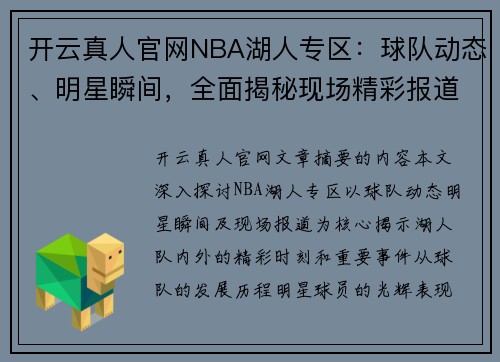 开云真人官网NBA湖人专区：球队动态、明星瞬间，全面揭秘现场精彩报道

开云真人官网文章摘要的内容本文深入探讨NBA湖人专区以球队动态明星瞬间及现场报道为核心揭示湖人队内外的精彩时刻和重要事件从球队的发展历程明星球员的光辉表现